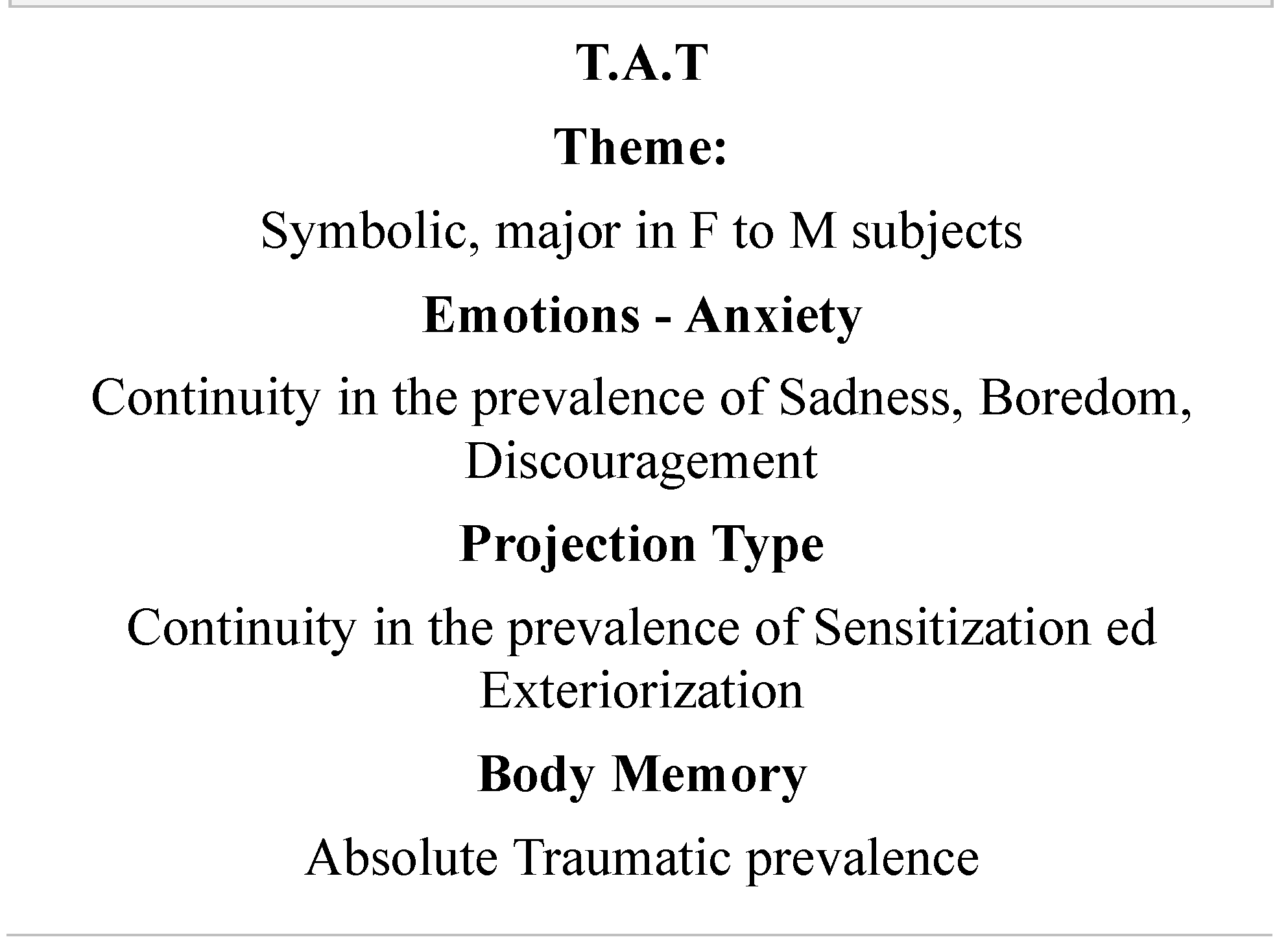 T.A.T

Theme:

Symbolic, major in F to M subjects

Emotions - Anxiety

Continuity in the prevalence of Sadness, Boredom, Discouragement

Projection Type

Continuity in the prevalence of Sensitization ed Exteriorization

Body Memory

Absolute Traumatic prevalence